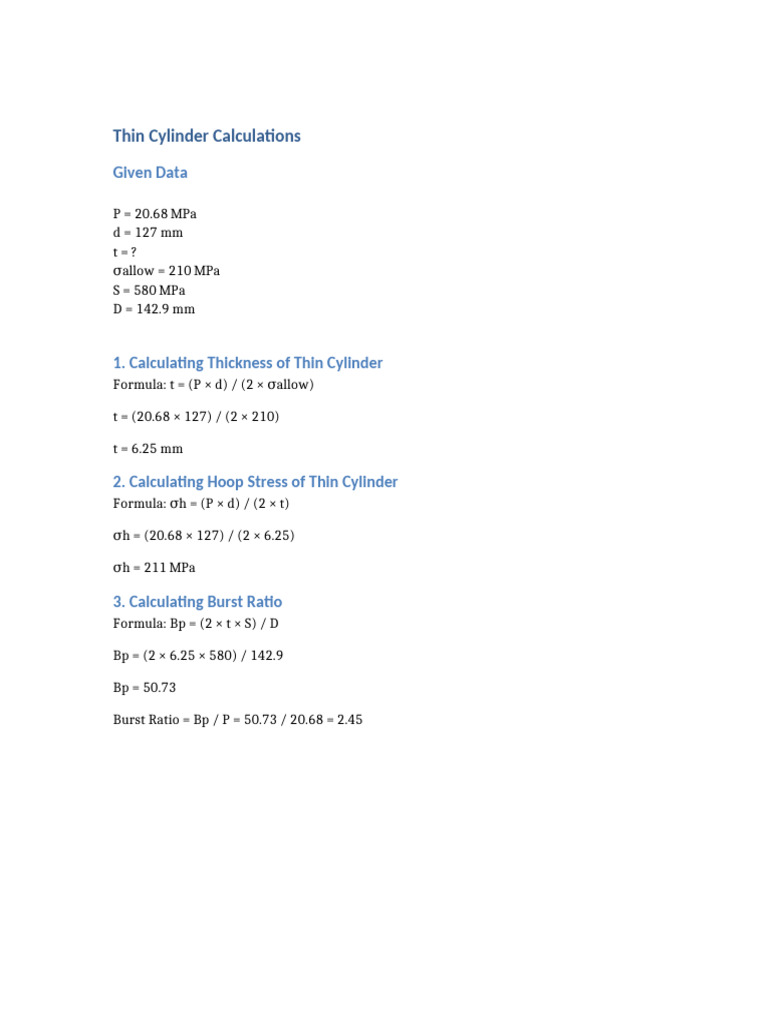 Thin Cylinder Calculations

Given Data

P = 20.68 MPa
d = 127 mm
t = ?
σallow = 210 MPa
S = 580 MPa
D = 142.9 mm

1. Calculating Thickness of Thin Cylinder

Formula: t = (P × d) / (2 × σallow)

t = (20.68 × 127) / (2 × 210)

t = 6.25 mm

2. Calculating Hoop Stress of Thin Cylinder

Formula: σh = (P × d) / (2 × t)

σh = (20.68 × 127) / (2 × 6.25)

σh = 211 MPa

3. Calculating Burst Ratio

Formula: Bp = (2 × t × S) / D

Bp = (2 × 6.25 × 580) / 142.9

Bp = 50.73

Burst Ratio = Bp / P = 50.73 / 20.68 = 2.45